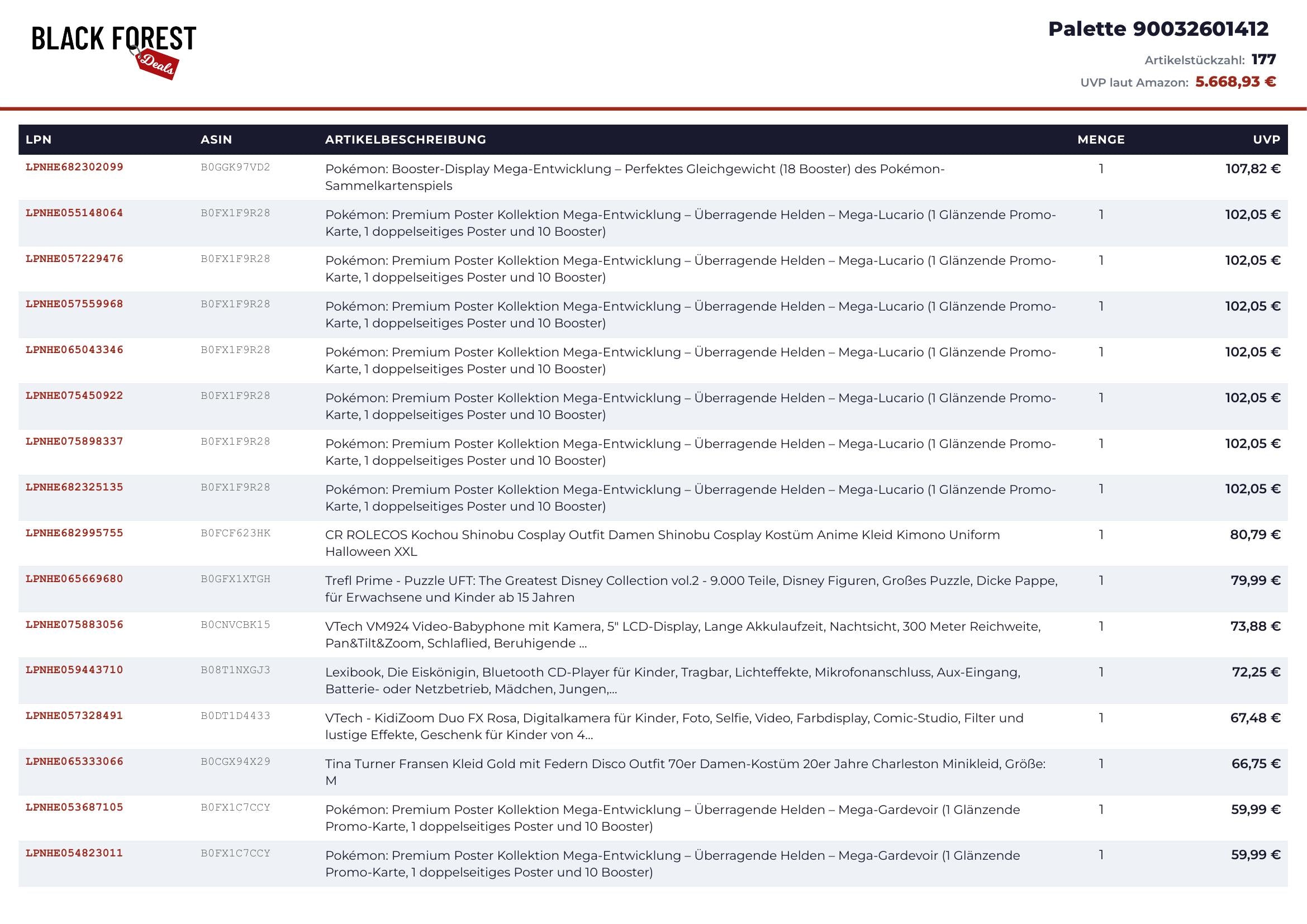 BLACK FOREST Deals

Palette 90032601412
Artikelstückzahl: 177
UVP laut Amazon: 5.668,93 €

| LPN | ASIN | ARTIKELBESCHREIBUNG | MENGE | UVP |
|---|---|---|---|---|
| LPNHE682302099 | B0GGK97VD2 | Pokémon: Booster-Display Mega-Entwicklung – Perfektes Gleichgewicht (18 Booster) des Pokémon-Sammelkartenspiels | 1 | 107,82 € |
| LPNHE055148064 | B0FX1F9R28 | Pokémon: Premium Poster Kollektion Mega-Entwicklung – Überragende Helden – Mega-Lucario (1 Glänzende Promo-Karte, 1 doppelseitiges Poster und 10 Booster) | 1 | 102,05 € |
| LPNHE057229476 | B0FX1F9R28 | Pokémon: Premium Poster Kollektion Mega-Entwicklung – Überragende Helden – Mega-Lucario (1 Glänzende Promo-Karte, 1 doppelseitiges Poster und 10 Booster) | 1 | 102,05 € |
| LPNHE057559968 | B0FX1F9R28 | Pokémon: Premium Poster Kollektion Mega-Entwicklung – Überragende Helden – Mega-Lucario (1 Glänzende Promo-Karte, 1 doppelseitiges Poster und 10 Booster) | 1 | 102,05 € |
| LPNHE065043346 | B0FX1F9R28 | Pokémon: Premium Poster Kollektion Mega-Entwicklung – Überragende Helden – Mega-Lucario (1 Glänzende Promo-Karte, 1 doppelseitiges Poster und 10 Booster) | 1 | 102,05 € |
| LPNHE075450922 | B0FX1F9R28 | Pokémon: Premium Poster Kollektion Mega-Entwicklung – Überragende Helden – Mega-Lucario (1 Glänzende Promo-Karte, 1 doppelseitiges Poster und 10 Booster) | 1 | 102,05 € |
| LPNHE075898337 | B0FX1F9R28 | Pokémon: Premium Poster Kollektion Mega-Entwicklung – Überragende Helden – Mega-Lucario (1 Glänzende Promo-Karte, 1 doppelseitiges Poster und 10 Booster) | 1 | 102,05 € |
| LPNHE682325135 | B0FX1F9R28 | Pokémon: Premium Poster Kollektion Mega-Entwicklung – Überragende Helden – Mega-Lucario (1 Glänzende Promo-Karte, 1 doppelseitiges Poster und 10 Booster) | 1 | 102,05 € |
| LPNHE682995755 | B0FCF623HK | CR ROLECOS Kochou Shinobu Cosplay Outfit Damen Shinobu Cosplay Kostüm Anime Kleid Kimono Uniform Halloween XXL | 1 | 80,79 € |
| LPNHE065669680 | B0GFX1XTGH | Trefl Prime - Puzzle UFT: The Greatest Disney Collection vol.2 - 9.000 Teile, Disney Figuren, Großes Puzzle, Dicke Pappe, für Erwachsene und Kinder ab 15 Jahren | 1 | 79,99 € |
| LPNHE075883056 | B0CNVCBK15 | VTech VM924 Video-Babyphone mit Kamera, 5" LCD-Display, Lange Akkulaufzeit, Nachtsicht, 300 Meter Reichweite, Pan&Tilt&Zoom, Schlaflied, Beruhigende ... | 1 | 73,88 € |
| LPNHE059443710 | B08T1NXGJ3 | Lexibook, Die Eiskönigin, Bluetooth CD-Player für Kinder, Tragbar, Lichteffekte, Mikrofonanschluss, Aux-Eingang, Batterie- oder Netzbetrieb, Mädchen, Jungen,... | 1 | 72,25 € |
| LPNHE057328491 | B0DT1D4433 | VTech - KidiZoom Duo FX Rosa, Digitalkamera für Kinder, Foto, Selfie, Video, Farbdisplay, Comic-Studio, Filter und lustige Effekte, Geschenk für Kinder von 4... | 1 | 67,48 € |
| LPNHE065333066 | B0CGX94X29 | Tina Turner Fransen Kleid Gold mit Federn Disco Outfit 70er Damen-Kostüm 20er Jahre Charleston Minikleid, Größe: M | 1 | 66,75 € |
| LPNHE053687105 | B0FX1C7CCY | Pokémon: Premium Poster Kollektion Mega-Entwicklung – Überragende Helden – Mega-Gardevoir (1 Glänzende Promo-Karte, 1 doppelseitiges Poster und 10 Booster) | 1 | 59,99 € |
| LPNHE054823011 | B0FX1C7CCY | Pokémon: Premium Poster Kollektion Mega-Entwicklung – Überragende Helden – Mega-Gardevoir (1 Glänzende Promo-Karte, 1 doppelseitiges Poster und 10 Booster) | 1 | 59,99 € |